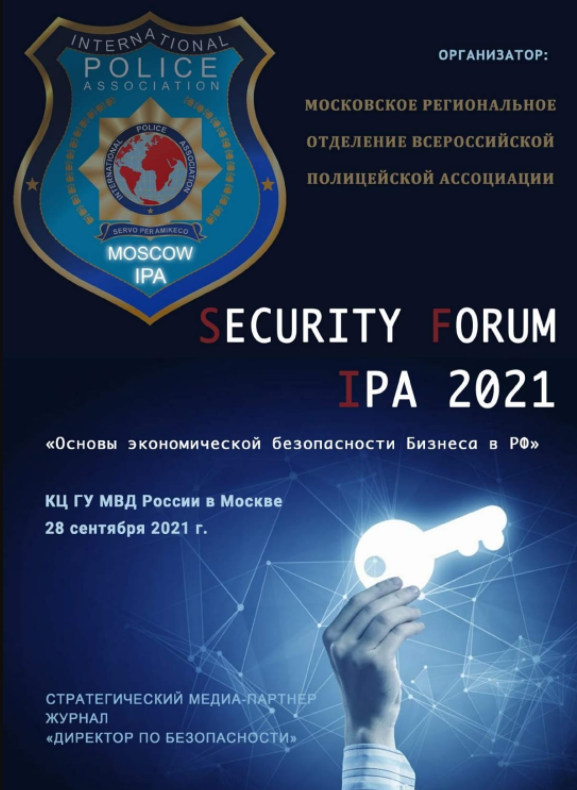 INTERNATIONAL
POLICE
ASSOCIATION

INTERNATIONAL POLICE ASSOCIATION

SERVO PER AMIKECO

MOSCOW
IPA

ОРГАНИЗАТОР:

МОСКОВСКОЕ РЕГИОНАЛЬНОЕ ОТДЕЛЕНИЕ ВСЕРОССИЙСКОЙ ПОЛИЦЕЙСКОЙ АССОЦИАЦИИ

SECURITY FORUM
IPA 2021

«Основы экономической безопасности Бизнеса в РФ»

КЦ ГУ МВД России в Москве
28 сентября 2021 г.

СТРАТЕГИЧЕСКИЙ МЕДИА-ПАРТНЕР
ЖУРНАЛ
«ДИРЕКТОР ПО БЕЗОПАСНОСТИ»